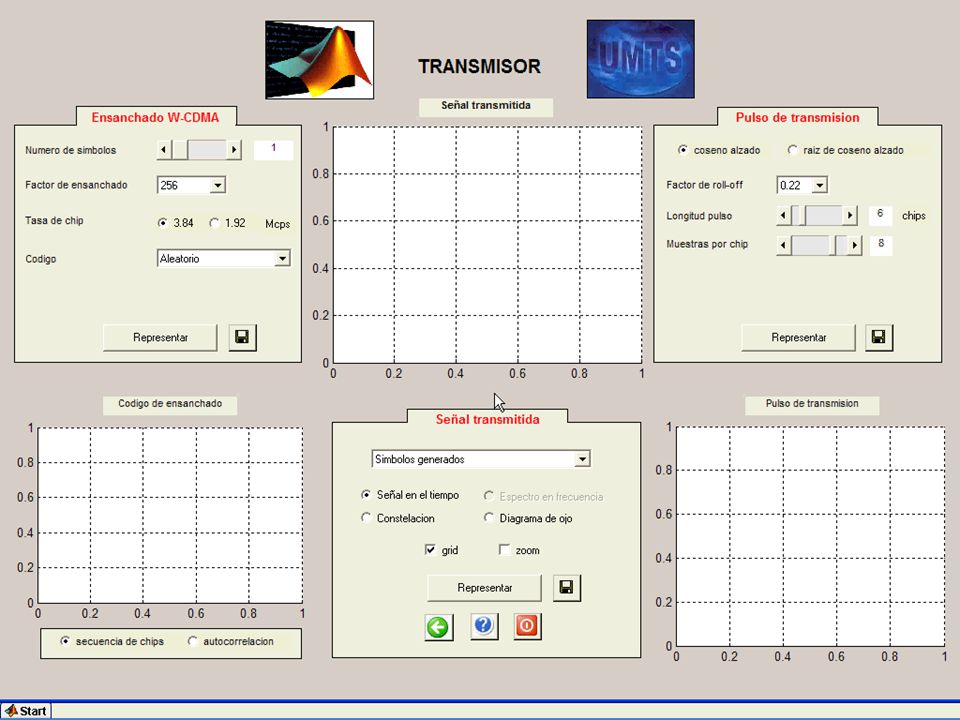 UMTS

TRANSMISOR

Ensanchado W-CDMA

Numero de simbolos 1

Factor de ensanchado 256

Tasa de chip 3.84 1.92 Mcps

Codigo Aleatorio

Representar

Señal transmitida

1
0.8
0.6
0.4
0.2
0
0 0.2 0.4 0.6 0.8 1

Pulso de transmision

coseno alzado raiz de coseno alzado

Factor de roll-off 0.22

Longitud pulso 6 chips

Muestras por chip 8

Representar

Codigo de ensanchado

1
0.8
0.6
0.4
0.2
0
0 0.2 0.4 0.6 0.8 1

secuencia de chips autocorrelacion

Señal transmitida

Simbolos generados

Señal en el tiempo Espectro en frecuencia
Constelacion Diagrama de ojo

grid zoom

Representar

Pulso de transmision

1
0.8
0.6
0.4
0.2
0
0 0.2 0.4 0.6 0.8 1

Start